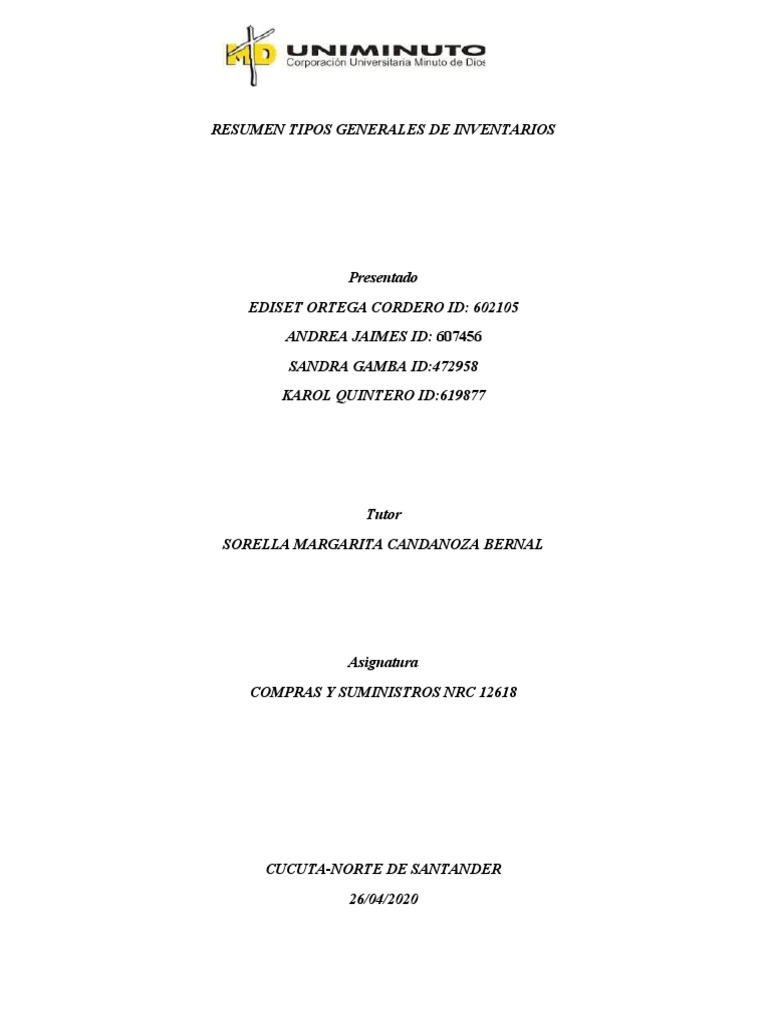 MD UNIMINUTO
Corporación Universitaria Minuto de Dios

RESUMEN TIPOS GENERALES DE INVENTARIOS

Presentado

EDISET ORTEGA CORDERO ID: 602105

ANDREA JAIMES ID: 607456

SANDRA GAMBA ID:472958

KAROL QUINTERO ID:619877

Tutor

SORELLA MARGARITA CANDANOZA BERNAL

Asignatura

COMPRAS Y SUMINISTROS NRC 12618

CUCUTA-NORTE DE SANTANDER

26/04/2020